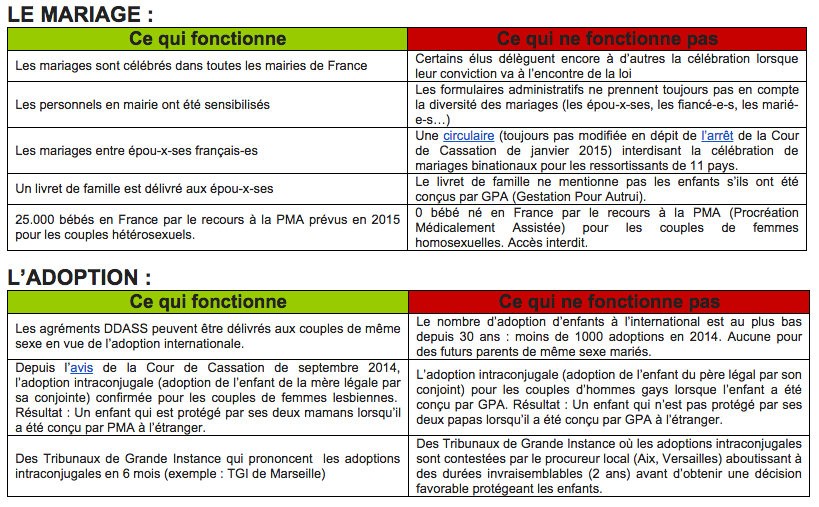 LE MARIAGE :

| Ce qui fonctionne | Ce qui ne fonctionne pas |
|---|---|
| Les mariages sont célébrés dans toutes les mairies de France | Certains élus délèguent encore à d'autres la célébration lorsque leur conviction va à l'encontre de la loi |
| Les personnels en mairie ont été sensibilisés | Les formulaires administratifs ne prennent toujours pas en compte la diversité des mariages (les épou-x-ses, les fiancé-e-s, les marié-e-s…) |
| Les mariages entre épou-x-ses français-es | Une circulaire (toujours pas modifiée en dépit de l'arrêt de la Cour de Cassation de janvier 2015) interdisant la célébration de mariages binationaux pour les ressortissants de 11 pays. |
| Un livret de famille est délivré aux épou-x-ses | Le livret de famille ne mentionne pas les enfants s'ils ont été conçus par GPA (Gestation Pour Autrui). |
| 25.000 bébés en France par le recours à la PMA prévus en 2015 pour les couples hétérosexuels. | 0 bébé né en France par le recours à la PMA (Procréation Médicalement Assistée) pour les couples de femmes homosexuelles. Accès interdit. |

L'ADOPTION :

| Ce qui fonctionne | Ce qui ne fonctionne pas |
|---|---|
| Les agréments DDASS peuvent être délivrés aux couples de même sexe en vue de l'adoption internationale. | Le nombre d'adoption d'enfants à l'international est au plus bas depuis 30 ans : moins de 1000 adoptions en 2014. Aucune pour des futurs parents de même sexe mariés. |
| Depuis l'avis de la Cour de Cassation de septembre 2014, l'adoption intraconjugale (adoption de l'enfant de la mère légale par sa conjointe) confirmée pour les couples de femmes lesbiennes. Résultat : Un enfant qui est protégé par ses deux mamans lorsqu'il a été conçu par PMA à l'étranger. | L'adoption intraconjugale (adoption de l'enfant du père légal par son conjoint) pour les couples d'hommes gays lorsque l'enfant a été conçu par GPA. Résultat : Un enfant qui n'est pas protégé par ses deux papas lorsqu'il a été conçu par GPA à l'étranger. |
| Des Tribunaux de Grande Instance qui prononcent les adoptions intraconjugales en 6 mois (exemple : TGI de Marseille) | Des Tribunaux de Grande Instance où les adoptions intraconjugales sont contestées par le procureur local (Aix, Versailles) aboutissant à des durées invraisemblables (2 ans) avant d'obtenir une décision favorable protégeant les enfants. |